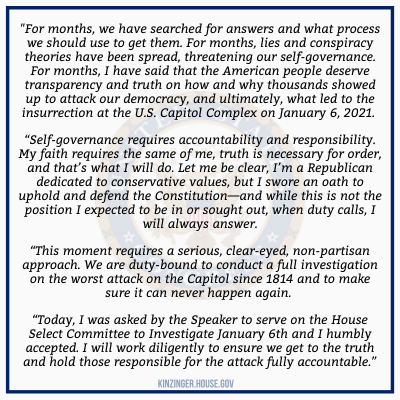 "For months, we have searched for answers and what process we should use to get them. For months, lies and conspiracy theories have been spread, threatening our self-governance. For months, I have said that the American people deserve transparency and truth on how and why thousands showed up to attack our democracy, and ultimately, what led to the insurrection at the U.S. Capitol Complex on January 6, 2021.

“Self-governance requires accountability and responsibility. My faith requires the same of me, truth is necessary for order, and that’s what I will do. Let me be clear, I’m a Republican dedicated to conservative values, but I swore an oath to uphold and defend the Constitution—and while this is not the position I expected to be in or sought out, when duty calls, I will always answer.

“This moment requires a serious, clear-eyed, non-partisan approach. We are duty-bound to conduct a full investigation on the worst attack on the Capitol since 1814 and to make sure it can never happen again.

“Today, I was asked by the Speaker to serve on the House Select Committee to Investigate January 6th and I humbly accepted. I will work diligently to ensure we get to the truth and hold those responsible for the attack fully accountable.”

KINZINGER.HOUSE.GOV